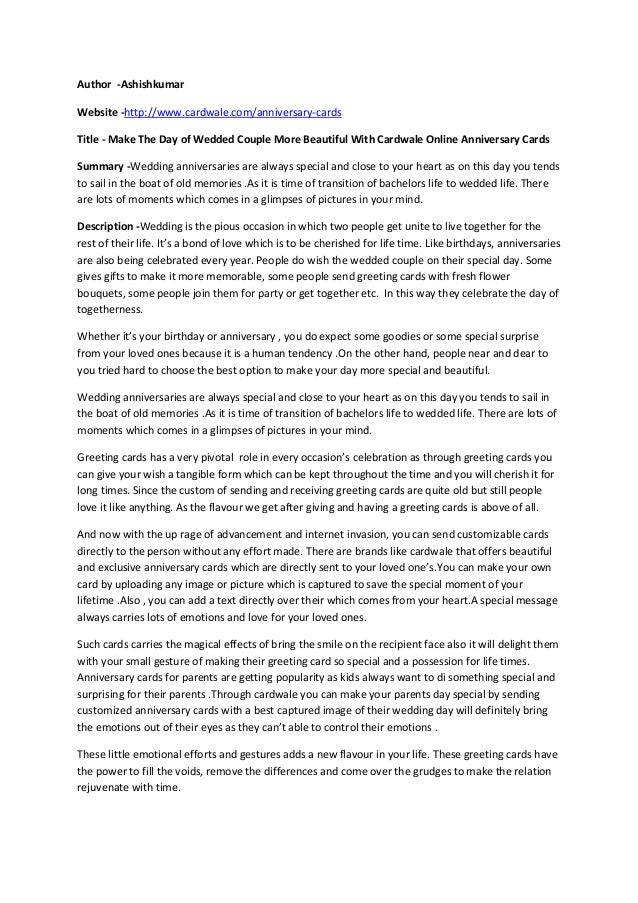 Author -Ashishkumar

Website -http://www.cardwale.com/anniversary-cards

Title - Make The Day of Wedded Couple More Beautiful With Cardwale Online Anniversary Cards

Summary -Wedding anniversaries are always special and close to your heart as on this day you tends to sail in the boat of old memories .As it is time of transition of bachelors life to wedded life. There are lots of moments which comes in a glimpses of pictures in your mind.

Description -Wedding is the pious occasion in which two people get unite to live together for the rest of their life. It's a bond of love which is to be cherished for life time. Like birthdays, anniversaries are also being celebrated every year. People do wish the wedded couple on their special day. Some gives gifts to make it more memorable, some people send greeting cards with fresh flower bouquets, some people join them for party or get together etc. In this way they celebrate the day of togetherness.

Whether it's your birthday or anniversary , you do expect some goodies or some special surprise from your loved ones because it is a human tendency .On the other hand, people near and dear to you tried hard to choose the best option to make your day more special and beautiful.

Wedding anniversaries are always special and close to your heart as on this day you tends to sail in the boat of old memories .As it is time of transition of bachelors life to wedded life. There are lots of moments which comes in a glimpses of pictures in your mind.

Greeting cards has a very pivotal role in every occasion's celebration as through greeting cards you can give your wish a tangible form which can be kept throughout the time and you will cherish it for long times. Since the custom of sending and receiving greeting cards are quite old but still people love it like anything. As the flavour we get after giving and having a greeting cards is above of all.

And now with the up rage of advancement and internet invasion, you can send customizable cards directly to the person without any effort made. There are brands like cardwale that offers beautiful and exclusive anniversary cards which are directly sent to your loved one's.You can make your own card by uploading any image or picture which is captured to save the special moment of your lifetime .Also , you can add a text directly over their which comes from your heart.A special message always carries lots of emotions and love for your loved ones.

Such cards carries the magical effects of bring the smile on the recipient face also it will delight them with your small gesture of making their greeting card so special and a possession for life times. Anniversary cards for parents are getting popularity as kids always want to di something special and surprising for their parents .Through cardwale you can make your parents day special by sending customized anniversary cards with a best captured image of their wedding day will definitely bring the emotions out of their eyes as they can't able to control their emotions .

These little emotional efforts and gestures adds a new flavour in your life. These greeting cards have the power to fill the voids, remove the differences and come over the grudges to make the relation rejuvenate with time.